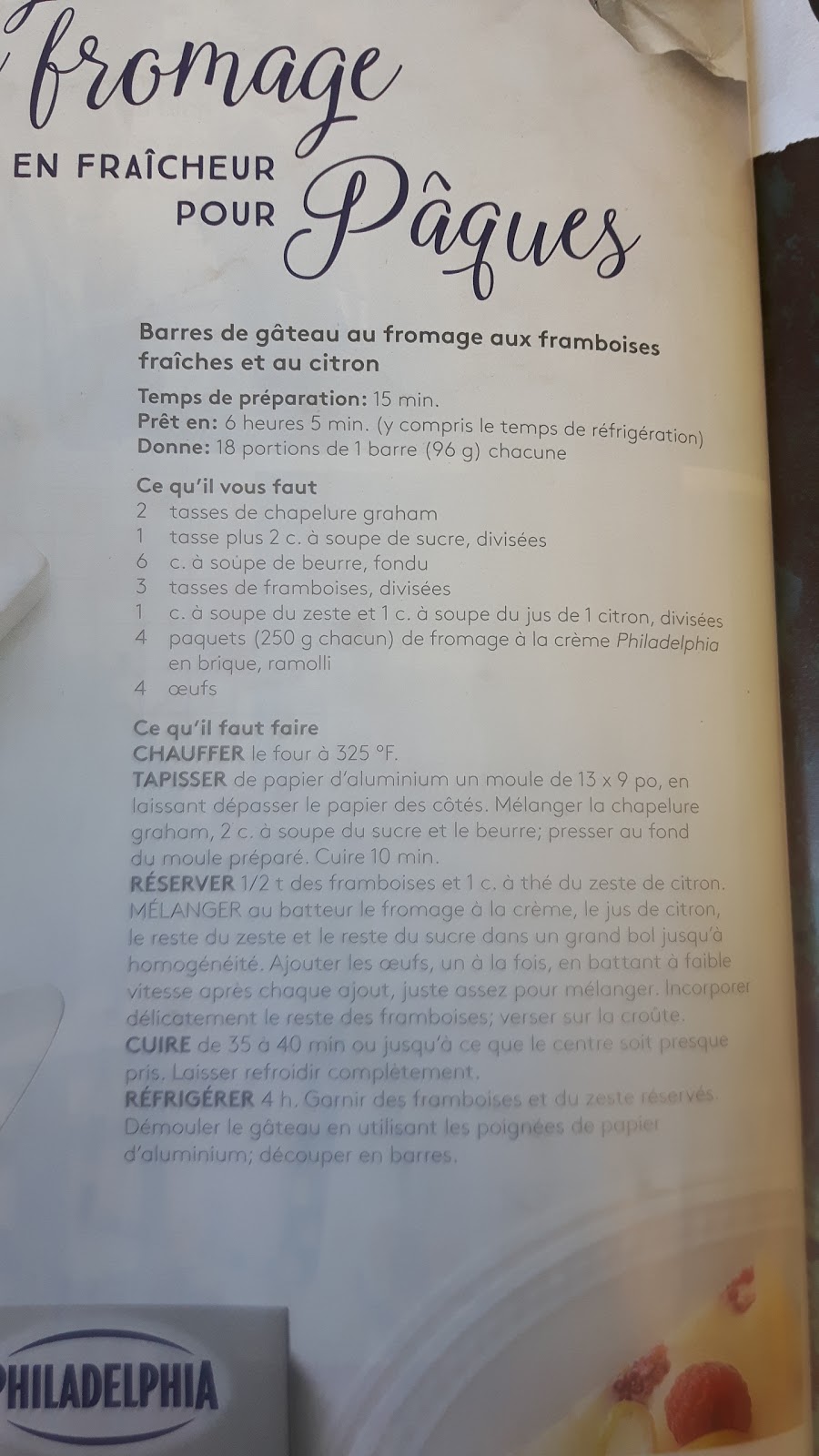 fromage
EN FRAÎCHEUR POUR Pâques

Barres de gâteau au fromage aux framboises fraîches et au citron

Temps de préparation: 15 min.
Prêt en: 6 heures 5 min. (y compris le temps de réfrigération)
Donne: 18 portions de 1 barre (96 g) chacune

Ce qu'il vous faut
2 tasses de chapelure graham
1 tasse plus 2 c. à soupe de sucre, divisées
6 c. à soupe de beurre, fondu
3 tasses de framboises, divisées
1 c. à soupe du zeste et 1 c. à soupe du jus de 1 citron, divisées
4 paquets (250 g chacun) de fromage à la crème Philadelphia en brique, ramolli
4 œufs

Ce qu'il faut faire
CHAUFFER le four à 325 °F.
TAPISSER de papier d'aluminium un moule de 13 x 9 po, en laissant dépasser le papier des côtés. Mélanger la chapelure graham, 2 c. à soupe du sucre et le beurre; presser au fond du moule préparé. Cuire 10 min.
RÉSERVER 1/2 t des framboises et 1 c. à thé du zeste de citron.
MÉLANGER au batteur le fromage à la crème, le jus de citron, le reste du zeste et le reste du sucre dans un grand bol jusqu'à homogénéité. Ajouter les œufs, un à la fois, en battant à faible vitesse après chaque ajout, juste assez pour mélanger. Incorporer délicatement le reste des framboises; verser sur la croûte.
CUIRE de 35 à 40 min ou jusqu'à ce que le centre soit presque pris. Laisser refroidir complètement.
RÉFRIGÉRER 4 h. Garnir des framboises et du zeste réservés. Démouler le gâteau en utilisant les poignées de papier d'aluminium; découper en barres.

PHILADELPHIA